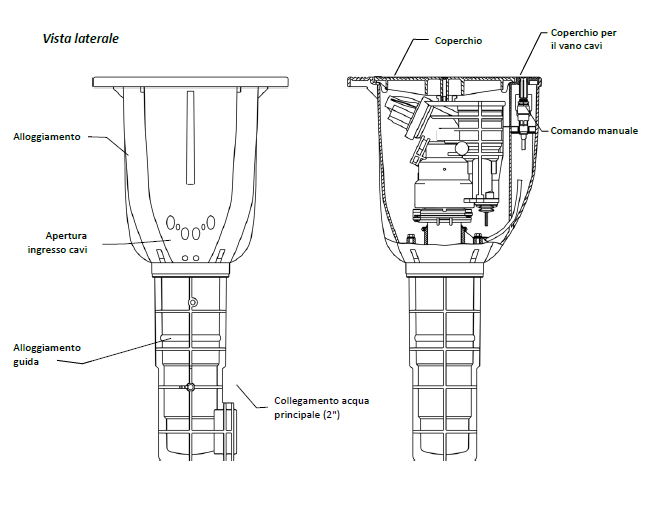 Vista laterale

Alloggiamento

Apertura ingresso cavi

Alloggiamento guida

Collegamento acqua principale (2")

Coperchio

Coperchio per il vano cavi

Comando manuale